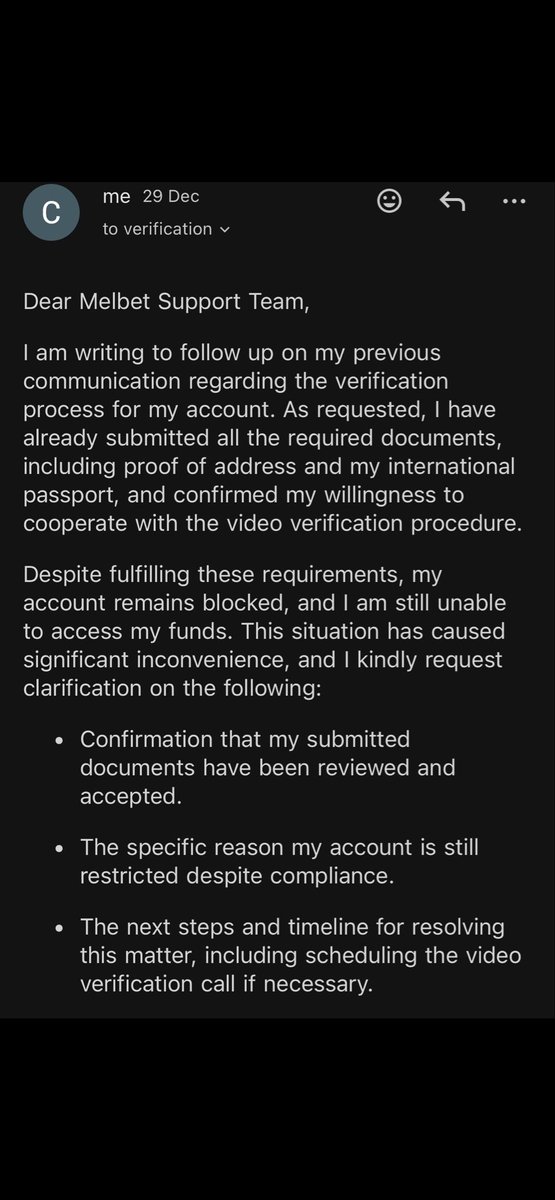 C

me 29 Dec
to verification

Dear Melbet Support Team,

I am writing to follow up on my previous communication regarding the verification process for my account. As requested, I have already submitted all the required documents, including proof of address and my international passport, and confirmed my willingness to cooperate with the video verification procedure.

Despite fulfilling these requirements, my account remains blocked, and I am still unable to access my funds. This situation has caused significant inconvenience, and I kindly request clarification on the following:

• Confirmation that my submitted documents have been reviewed and accepted.

• The specific reason my account is still restricted despite compliance.

• The next steps and timeline for resolving this matter, including scheduling the video verification call if necessary.